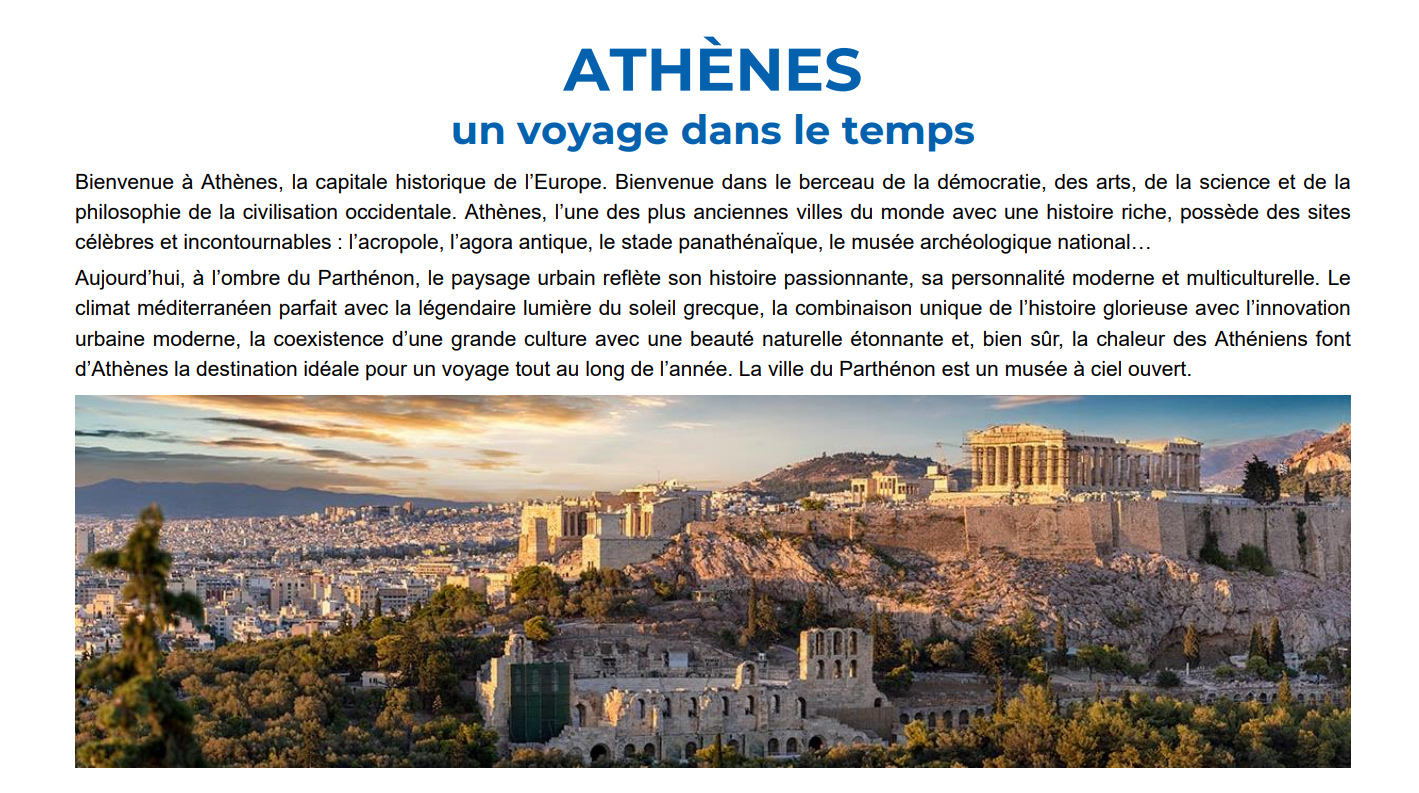 ATHÈNES
un voyage dans le temps

Bienvenue à Athènes, la capitale historique de l'Europe. Bienvenue dans le berceau de la démocratie, des arts, de la science et de la philosophie de la civilisation occidentale. Athènes, l'une des plus anciennes villes du monde avec une histoire riche, possède des sites célèbres et incontournables : l'acropole, l'agora antique, le stade panathénaïque, le musée archéologique national…

Aujourd'hui, à l'ombre du Parthénon, le paysage urbain reflète son histoire passionnante, sa personnalité moderne et multiculturelle. Le climat méditerranéen parfait avec la légendaire lumière du soleil grecque, la combinaison unique de l'histoire glorieuse avec l'innovation urbaine moderne, la coexistence d'une grande culture avec une beauté naturelle étonnante et, bien sûr, la chaleur des Athéniens font d'Athènes la destination idéale pour un voyage tout au long de l'année. La ville du Parthénon est un musée à ciel ouvert.